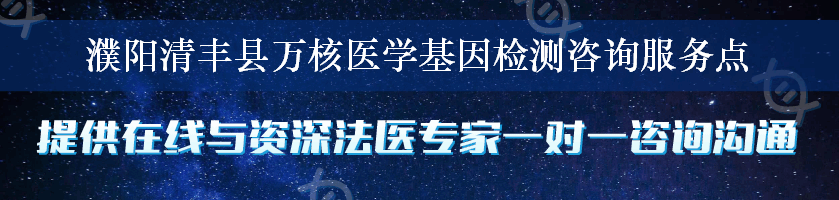 濮阳清丰县万核医学基因检测咨询服务点

提供在线与资深法医专家一对一咨询沟通